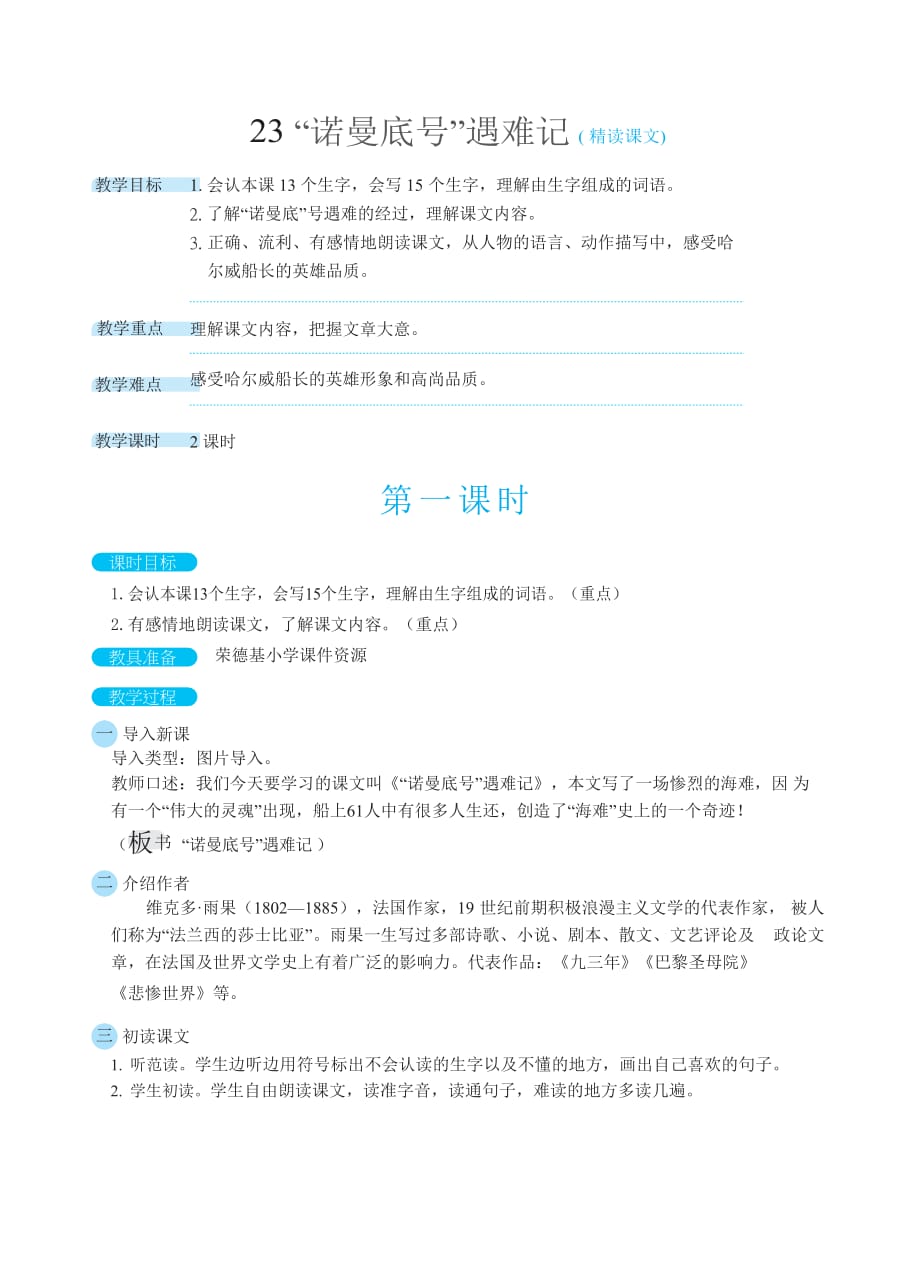 23 “诺曼底号”遇难记 ( 精读课文)

教学目标 1. 会认本课 13 个生字，会写 15 个生字，理解由生字组成的词语。
2. 了解“诺曼底”号遇难的经过，理解课文内容。
3. 正确、流利、有感情地朗读课文，从人物的语言、动作描写中，感受哈尔威船长的英雄品质。

教学重点 理解课文内容，把握文章大意。

教学难点 感受哈尔威船长的英雄形象和高尚品质。

教学课时 2 课时

第一课时

课时目标
1. 会认本课13个生字，会写15个生字，理解由生字组成的词语。（重点）
2. 有感情地朗读课文，了解课文内容。（重点）

教具准备 荣德基小学课件资源

教学过程

一 导入新课
导入类型：图片导入。
教师口述：我们今天要学习的课文叫《“诺曼底号”遇难记》，本文写了一场惨烈的海难，因 为有一个“伟大的灵魂”出现，船上61人中有很多人生还，创造了“海难”史上的一个奇迹！
（板书 “诺曼底号”遇难记 ）

二 介绍作者
维克多·雨果（1802—1885），法国作家，19 世纪前期积极浪漫主义文学的代表作家， 被人们称为“法兰西的莎士比亚”。雨果一生写过多部诗歌、小说、剧本、散文、文艺评论及 政论文章，在法国及世界文学史上有着广泛的影响力。代表作品：《九三年》《巴黎圣母院》《悲惨世界》等。

三 初读课文
1. 听范读。学生边听边用符号标出不会认读的生字以及不懂的地方，画出自己喜欢的句子。
2. 学生初读。学生自由朗读课文，读准字音，读通句子，难读的地方多读几遍。